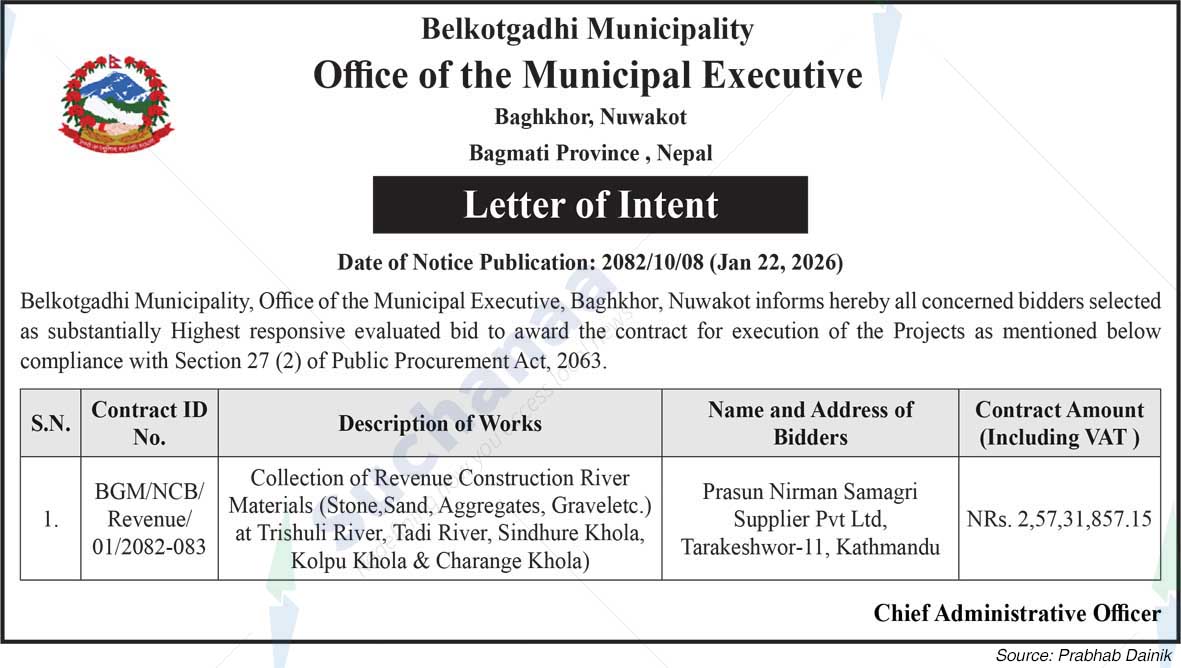 Belkotgadhi Municipality
Office of the Municipal Executive
Baghkhor, Nuwakot
Bagmati Province , Nepal

Letter of Intent

Date of Notice Publication: 2082/10/08 (Jan 22, 2026)

Belkotgadhi Municipality, Office of the Municipal Executive, Baghkhor, Nuwakot informs hereby all concerned bidders selected as substantially Highest responsive evaluated bid to award the contract for execution of the Projects as mentioned below compliance with Section 27 (2) of Public Procurement Act, 2063.

| S.N. | Contract ID No. | Description of Works | Name and Address of Bidders | Contract Amount (Including VAT ) |
|---|---|---|---|---|
| 1. | BGM/NCB/ Revenue/ 01/2082-083 | Collection of Revenue Construction River Materials (Stone,Sand, Aggregates, Graveletc.) at Trishuli River, Tadi River, Sindhure Khola, Kolpu Khola & Charange Khola) | Prasun Nirman Samagri Supplier Pvt Ltd, Tarakeshwor-11, Kathmandu | NRs. 2,57,31,857.15 |

Chief Administrative Officer

Source: Prabhab Dainik